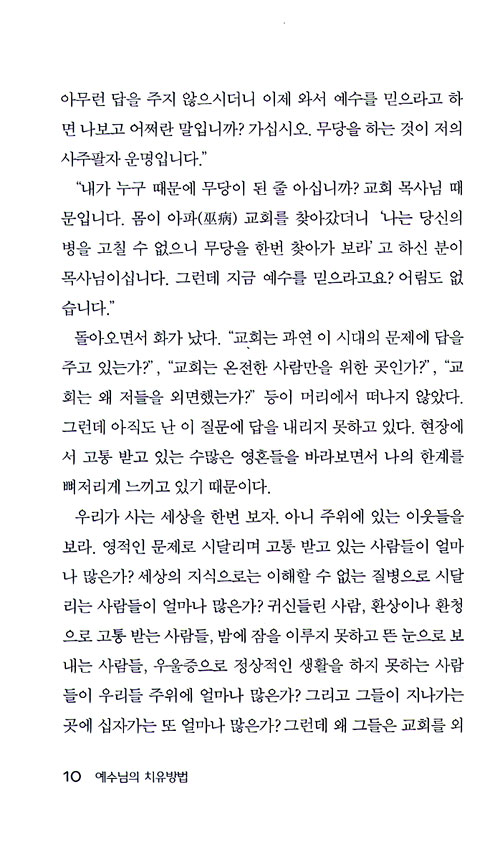 아무런 답을 주지 않으시더니 이제 와서 예수를 믿으라고 하면 나보고 어쩌란 말입니까? 가십시오. 무당을 하는 것이 저의 사주팔자 운명입니다."

"내가 누구 때문에 무당이 된 줄 아십니까? 교회 목사님 때문입니다. 몸이 아파(巫病) 교회를 찾아갔더니 '나는 당신의 병을 고칠 수 없으니 무당을 한번 찾아가 보라' 고 하신 분이 목사님이십니다. 그런데 지금 예수를 믿으라고요? 어림도 없습니다."

돌아오면서 화가 났다. "교회는 과연 이 시대의 문제에 답을 주고 있는가?", "교회는 온전한 사람만을 위한 곳인가?", "교회는 왜 저들을 외면했는가?" 등이 머리에서 떠나지 않았다. 그런데 아직도 난 이 질문에 답을 내리지 못하고 있다. 현장에서 고통 받고 있는 수많은 영혼들을 바라보면서 나의 한계를 뼈저리게 느끼고 있기 때문이다.

우리가 사는 세상을 한번 보자. 아니 주위에 있는 이웃들을 보라. 영적인 문제로 시달리며 고통 받고 있는 사람들이 얼마나 많은가? 세상의 지식으로는 이해할 수 없는 질병으로 시달리는 사람들이 얼마나 많은가? 귀신들린 사람, 환상이나 환청으로 고통 받는 사람들, 밤에 잠을 이루지 못하고 뜬 눈으로 보내는 사람들, 우울증으로 정상적인 생활을 하지 못하는 사람들이 우리들 주위에 얼마나 많은가? 그리고 그들이 지나가는 곳에 십자가는 또 얼마나 많은가? 그런데 왜 그들은 교회를 외

10 예수님의 치유방법